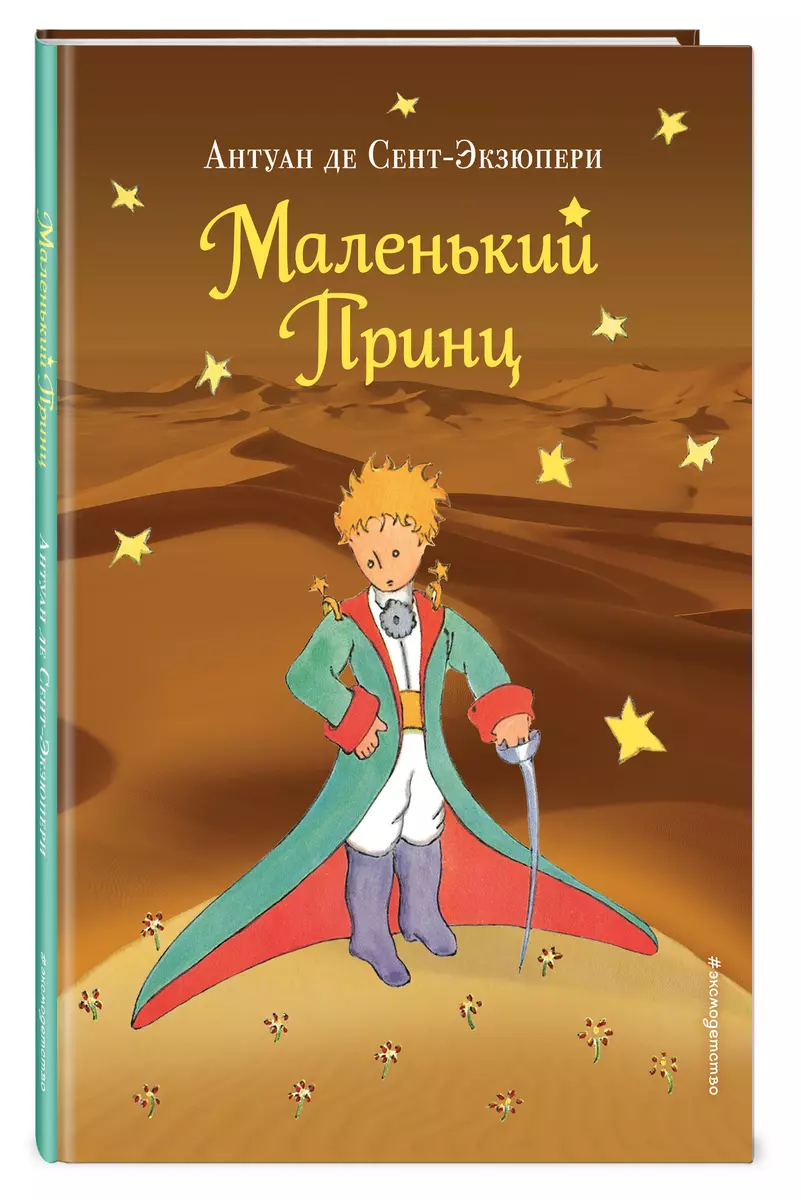 Антуан де Сент-Экзюпери
Маленький Принц

#эксмодетство

Маленький Принц
Антуан де Сент-Экзюпери
#эксмодетство